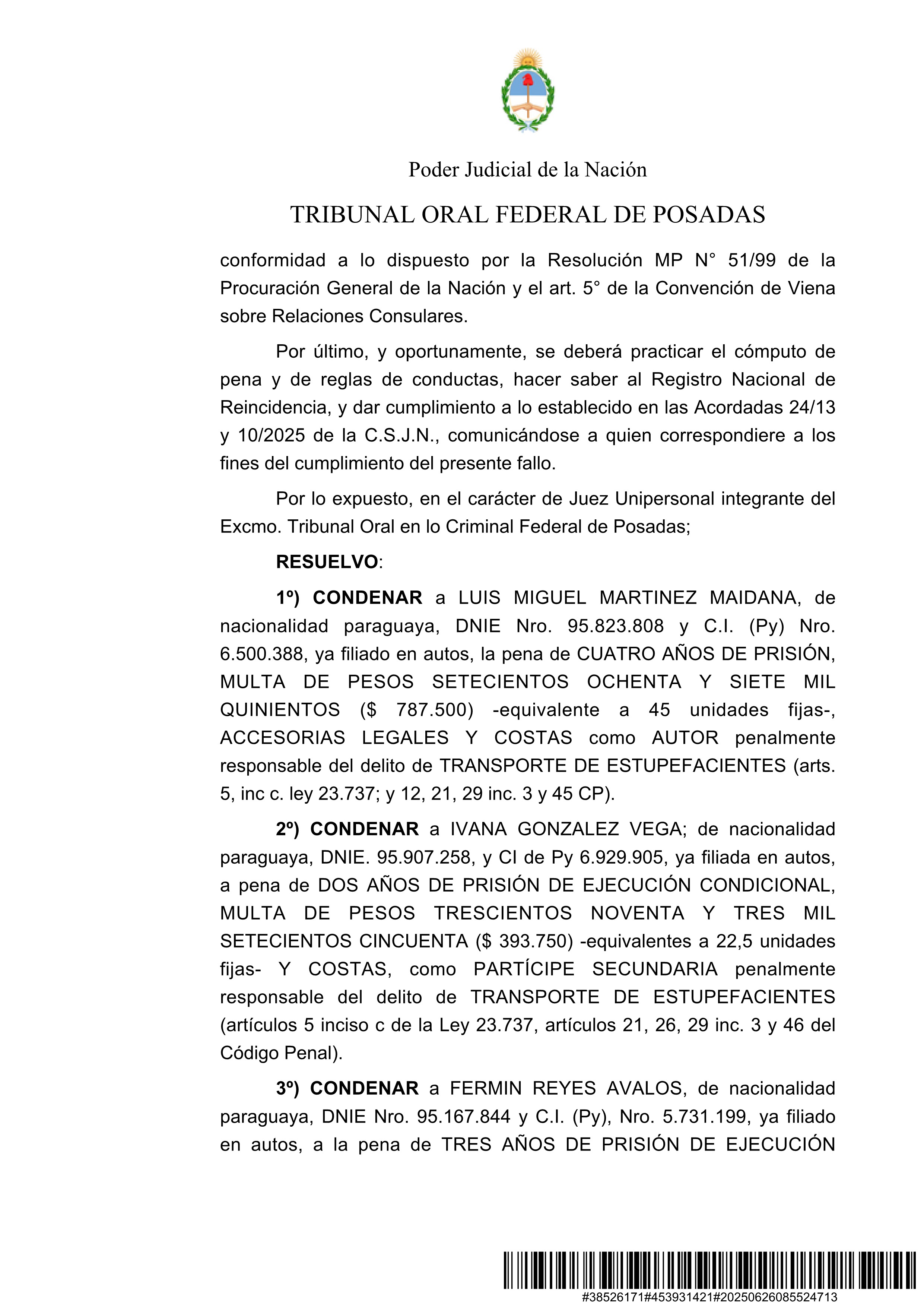 Poder Judicial de la Nación

TRIBUNAL ORAL FEDERAL DE POSADAS

conformidad a lo dispuesto por la Resolución MP N° 51/99 de la Procuración General de la Nación y el art. 5° de la Convención de Viena sobre Relaciones Consulares.

Por último, y oportunamente, se deberá practicar el cómputo de pena y de reglas de conductas, hacer saber al Registro Nacional de Reincidencia, y dar cumplimiento a lo establecido en las Acordadas 24/13 y 10/2025 de la C.S.J.N., comunicándose a quien correspondiere a los fines del cumplimiento del presente fallo.

Por lo expuesto, en el carácter de Juez Unipersonal integrante del Excmo. Tribunal Oral en lo Criminal Federal de Posadas;

RESUELVO:

1º) CONDENAR a LUIS MIGUEL MARTINEZ MAIDANA, de nacionalidad paraguaya, DNIE Nro. 95.823.808 y C.I. (Py) Nro. 6.500.388, ya filiado en autos, la pena de CUATRO AÑOS DE PRISIÓN, MULTA DE PESOS SETECIENTOS OCHENTA Y SIETE MIL QUINIENTOS ($ 787.500) -equivalente a 45 unidades fijas-, ACCESORIAS LEGALES Y COSTAS como AUTOR penalmente responsable del delito de TRANSPORTE DE ESTUPEFACIENTES (arts. 5, inc c. ley 23.737; y 12, 21, 29 inc. 3 y 45 CP).

2º) CONDENAR a IVANA GONZALEZ VEGA; de nacionalidad paraguaya, DNIE. 95.907.258, y CI de Py 6.929.905, ya filiada en autos, a pena de DOS AÑOS DE PRISIÓN DE EJECUCIÓN CONDICIONAL, MULTA DE PESOS TRESCIENTOS NOVENTA Y TRES MIL SETECIENTOS CINCUENTA ($ 393.750) -equivalentes a 22,5 unidades fijas- Y COSTAS, como PARTÍCIPE SECUNDARIA penalmente responsable del delito de TRANSPORTE DE ESTUPEFACIENTES (artículos 5 inciso c de la Ley 23.737, artículos 21, 26, 29 inc. 3 y 46 del Código Penal).

3º) CONDENAR a FERMIN REYES AVALOS, de nacionalidad paraguaya, DNIE Nro. 95.167.844 y C.I. (Py), Nro. 5.731.199, ya filiado en autos, a la pena de TRES AÑOS DE PRISIÓN DE EJECUCIÓN

#38526171#453931421#20250626085524713